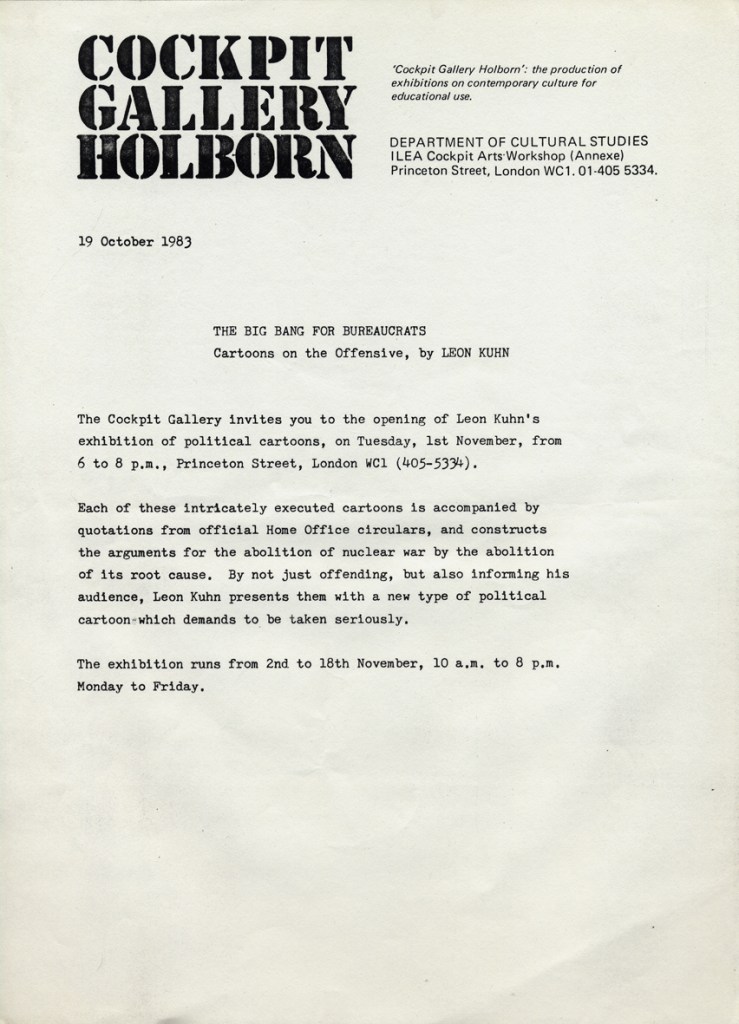 COCKPIT GALLERY HOLBORN

'Cockpit Gallery Holborn': the production of exhibitions on contemporary culture for educational use.

DEPARTMENT OF CULTURAL STUDIES
ILEA Cockpit Arts Workshop (Annexe)
Princeton Street, London WC1. 01-405 5334.

19 October 1983

THE BIG BANG FOR BUREAUCRATS
Cartoons on the Offensive, by LEON KUHN

The Cockpit Gallery invites you to the opening of Leon Kuhn's exhibition of political cartoons, on Tuesday, 1st November, from 6 to 8 p.m., Princeton Street, London WC1 (405-5334).

Each of these intricately executed cartoons is accompanied by quotations from official Home Office circulars, and constructs the arguments for the abolition of nuclear war by the abolition of its root cause. By not just offending, but also informing his audience, Leon Kuhn presents them with a new type of political cartoon which demands to be taken seriously.

The exhibition runs from 2nd to 18th November, 10 a.m. to 8 p.m. Monday to Friday.